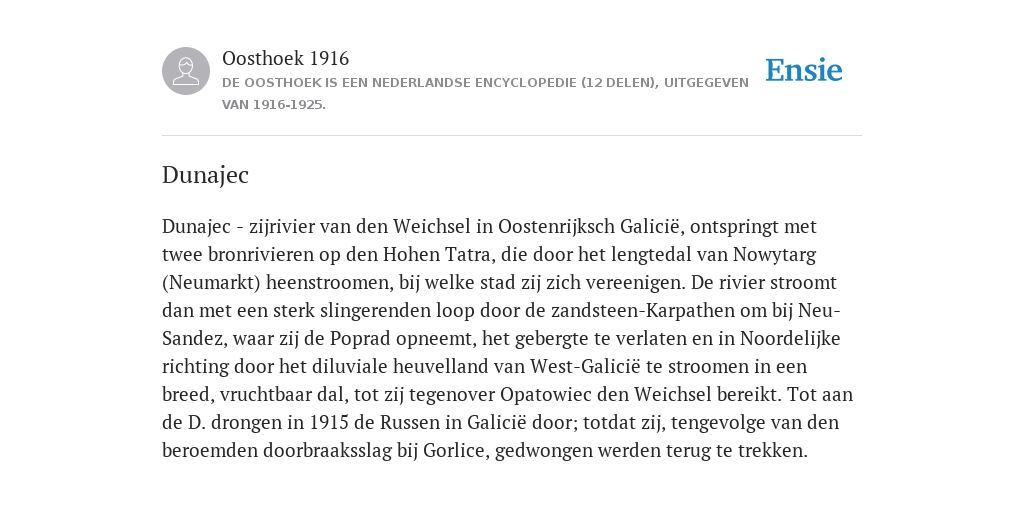 Oosthoek 1916

DE OOSTHOEK IS EEN NEDERLANDSE ENCYCLOPEDIE (12 DELEN), UITGEGEVEN VAN 1916-1925.

Ensie

Dunajec

Dunajec - zijrivier van den Weichsel in Oostenrijksch Galicië, ontspringt met twee bronrivieren op den Hohen Tatra, die door het lengtedal van Nowytarg (Neumarkt) heenstroomen, bij welke stad zij zich vereenigen. De rivier stroomt dan met een sterk slingerenden loop door de zandsteen-Karpathen om bij Neu-Sandez, waar zij de Poprad opneemt, het gebergte te verlaten en in Noordelijke richting door het diluviale heuvelland van West-Galicië te stroomen in een breed, vruchtbaar dal, tot zij tegenover Opatowiec den Weichsel bereikt. Tot aan de D. drongen in 1915 de Russen in Galicië door; totdat zij, tengevolge van den beroemden doorbraaksslag bij Gorlice, gedwongen werden terug te trekken.